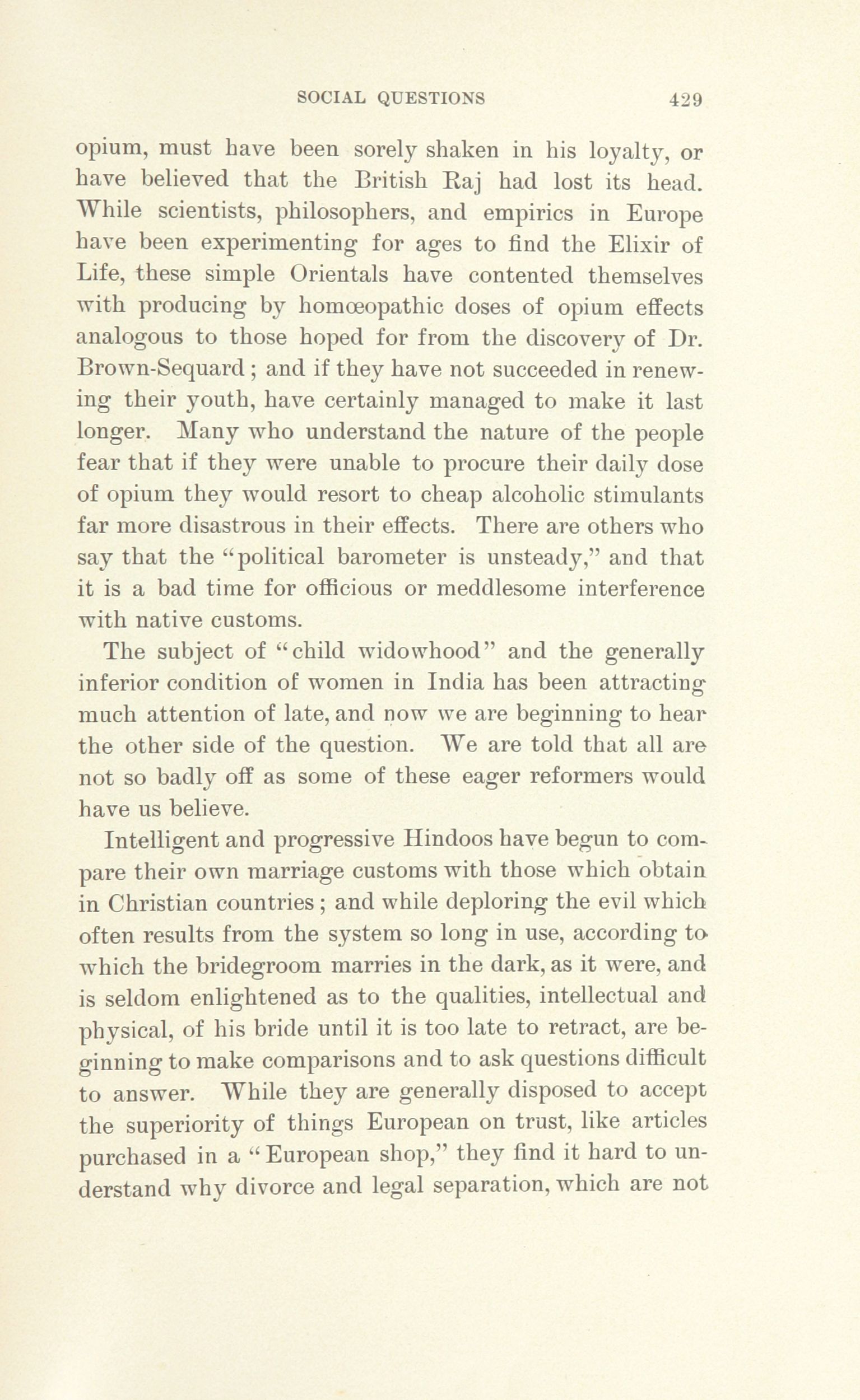 SOCIAL QUESTIONS 429

opium, must have been sorely shaken in his loyalty, or have believed that the British Raj had lost its head. While scientists, philosophers, and empirics in Europe have been experimenting for ages to find the Elixir of Life, these simple Orientals have contented themselves with producing by homœopathic doses of opium effects analogous to those hoped for from the discovery of Dr. Brown-Sequard; and if they have not succeeded in renewing their youth, have certainly managed to make it last longer. Many who understand the nature of the people fear that if they were unable to procure their daily dose of opium they would resort to cheap alcoholic stimulants far more disastrous in their effects. There are others who say that the "political barometer is unsteady," and that it is a bad time for officious or meddlesome interference with native customs.

The subject of "child widowhood" and the generally inferior condition of women in India has been attracting much attention of late, and now we are beginning to hear the other side of the question. We are told that all are not so badly off as some of these eager reformers would have us believe.

Intelligent and progressive Hindoos have begun to compare their own marriage customs with those which obtain in Christian countries; and while deploring the evil which often results from the system so long in use, according to which the bridegroom marries in the dark, as it were, and is seldom enlightened as to the qualities, intellectual and physical, of his bride until it is too late to retract, are beginning to make comparisons and to ask questions difficult to answer. While they are generally disposed to accept the superiority of things European on trust, like articles purchased in a "European shop," they find it hard to understand why divorce and legal separation, which are not